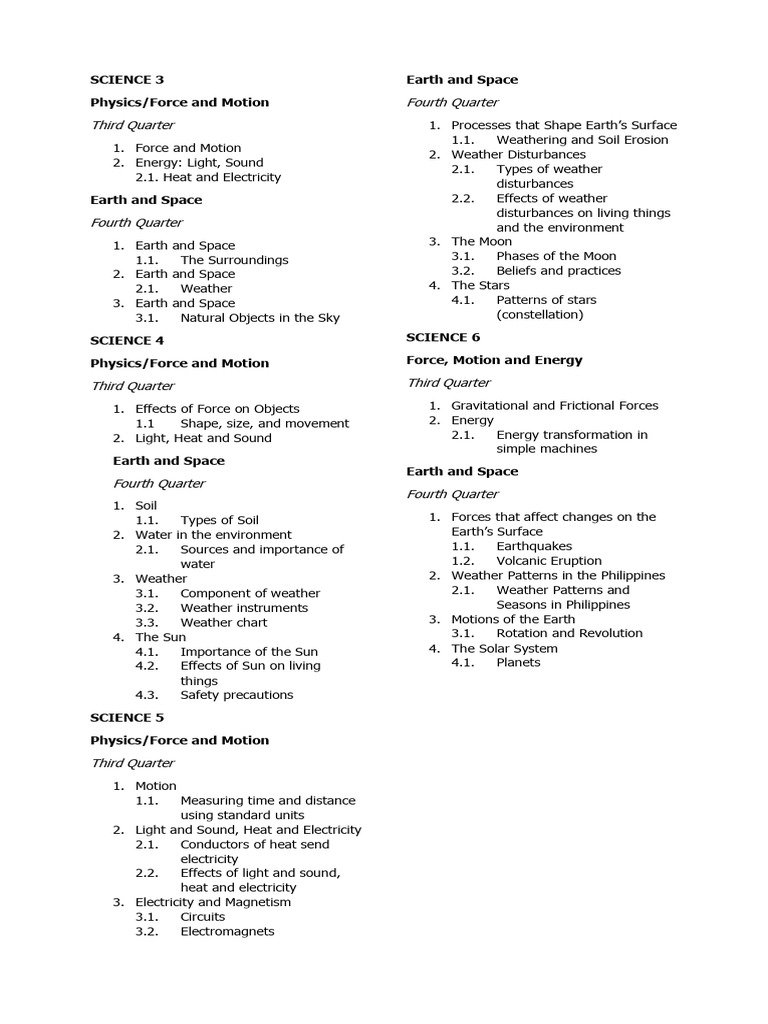 SCIENCE 3

Physics/Force and Motion

Third Quarter

1. Force and Motion
2. Energy: Light, Sound
2.1. Heat and Electricity

Earth and Space

Fourth Quarter

1. Earth and Space
1.1. The Surroundings
2. Earth and Space
2.1. Weather
3. Earth and Space
3.1. Natural Objects in the Sky

SCIENCE 4

Physics/Force and Motion

Third Quarter

1. Effects of Force on Objects
1.1 Shape, size, and movement
2. Light, Heat and Sound

Earth and Space

Fourth Quarter

1. Soil
1.1. Types of Soil
2. Water in the environment
2.1. Sources and importance of water
3. Weather
3.1. Component of weather
3.2. Weather instruments
3.3. Weather chart
4. The Sun
4.1. Importance of the Sun
4.2. Effects of Sun on living things
4.3. Safety precautions

SCIENCE 5

Physics/Force and Motion

Third Quarter

1. Motion
1.1. Measuring time and distance using standard units
2. Light and Sound, Heat and Electricity
2.1. Conductors of heat send electricity
2.2. Effects of light and sound, heat and electricity
3. Electricity and Magnetism
3.1. Circuits
3.2. Electromagnets

Earth and Space

Fourth Quarter

1. Processes that Shape Earth's Surface
1.1. Weathering and Soil Erosion
2. Weather Disturbances
2.1. Types of weather disturbances
2.2. Effects of weather disturbances on living things and the environment
3. The Moon
3.1. Phases of the Moon
3.2. Beliefs and practices
4. The Stars
4.1. Patterns of stars (constellation)

SCIENCE 6

Force, Motion and Energy

Third Quarter

1. Gravitational and Frictional Forces
2. Energy
2.1. Energy transformation in simple machines

Earth and Space

Fourth Quarter

1. Forces that affect changes on the Earth's Surface
1.1. Earthquakes
1.2. Volcanic Eruption
2. Weather Patterns in the Philippines
2.1. Weather Patterns and Seasons in Philippines
3. Motions of the Earth
3.1. Rotation and Revolution
4. The Solar System
4.1. Planets